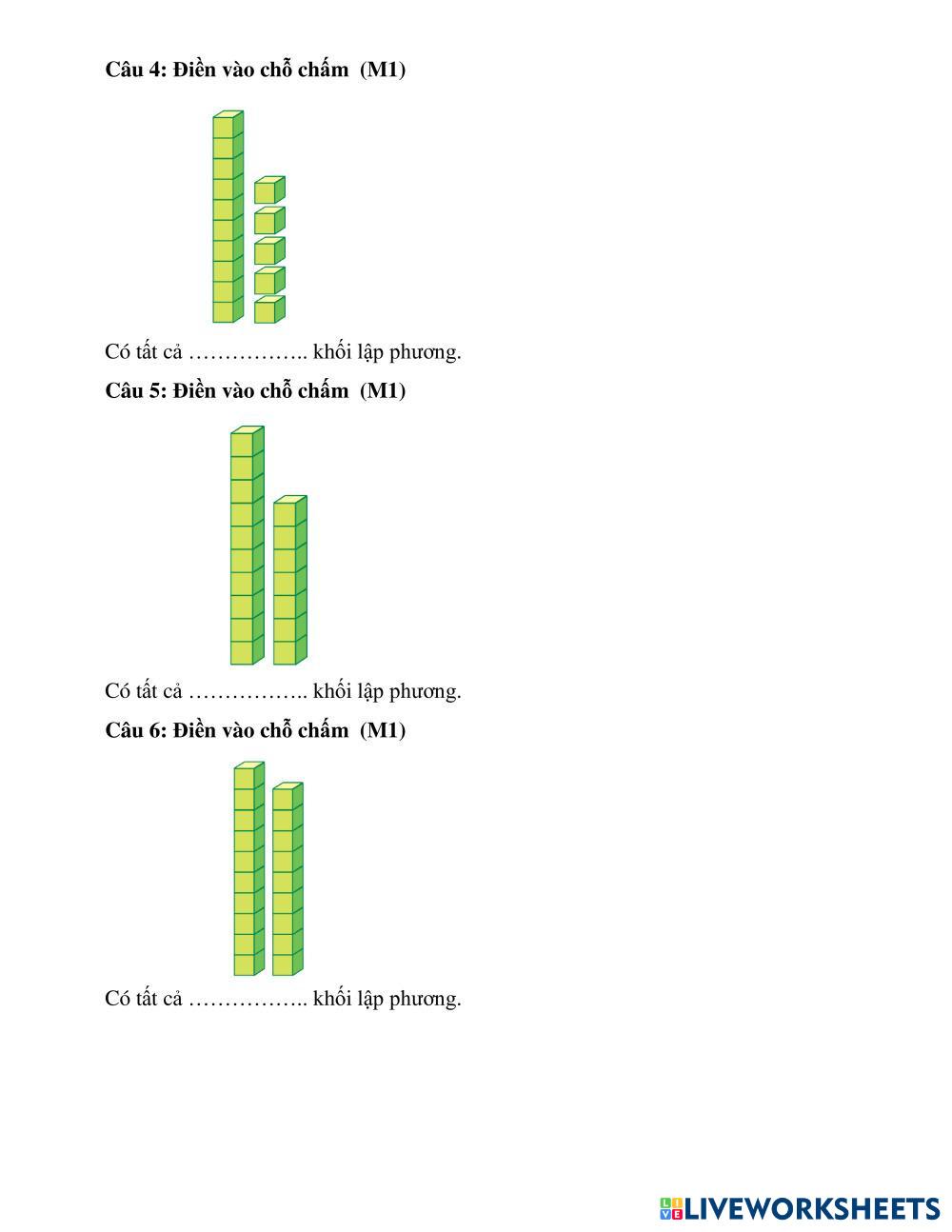 Câu 4: Điền vào chỗ chấm (M1)

Có tất cả ____ khối lập phương.

Câu 5: Điền vào chỗ chấm (M1)

Có tất cả ____ khối lập phương.

Câu 6: Điền vào chỗ chấm (M1)

Có tất cả ____ khối lập phương.

LIVEWORKSHEETS